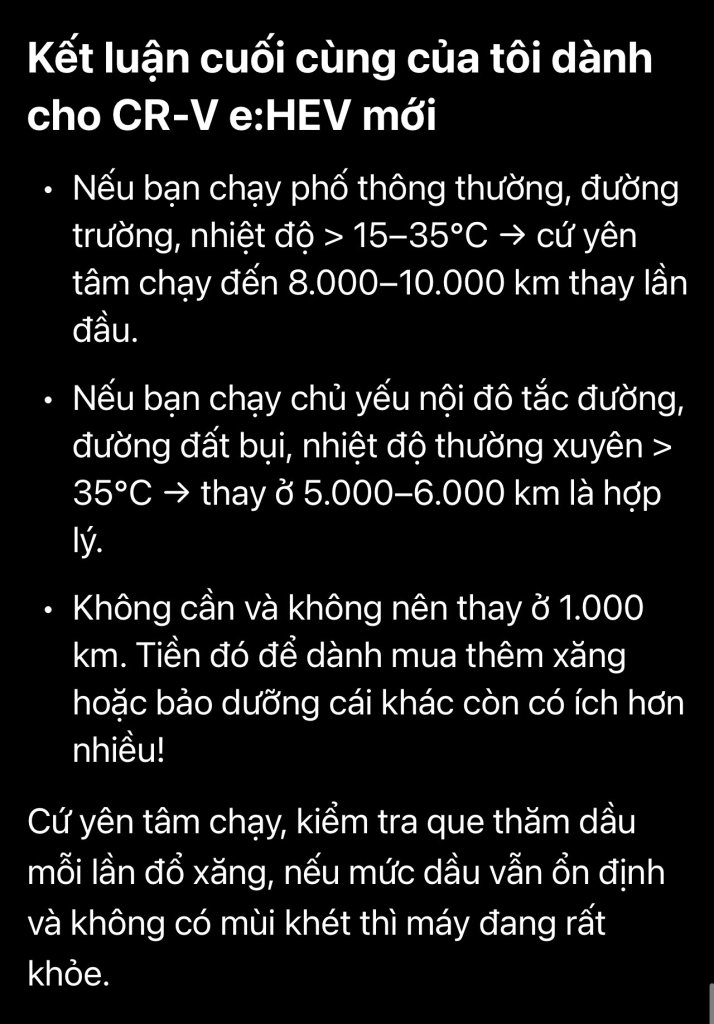 Kết luận cuối cùng của tôi dành cho CR-V e:HEV mới

• Nếu bạn chạy phố thông thường, đường trường, nhiệt độ > 15–35°C → cứ yên tâm chạy đến 8.000–10.000 km thay lần đầu.

• Nếu bạn chạy chủ yếu nội đô tắc đường, đường đất bụi, nhiệt độ thường xuyên > 35°C → thay ở 5.000–6.000 km là hợp lý.

• Không cần và không nên thay ở 1.000 km. Tiền đó để dành mua thêm xăng hoặc bảo dưỡng cái khác còn có ích hơn nhiều!

Cứ yên tâm chạy, kiểm tra que thăm dầu mỗi lần đổ xăng, nếu mức dầu vẫn ổn định và không có mùi khét thì máy đang rất khỏe.